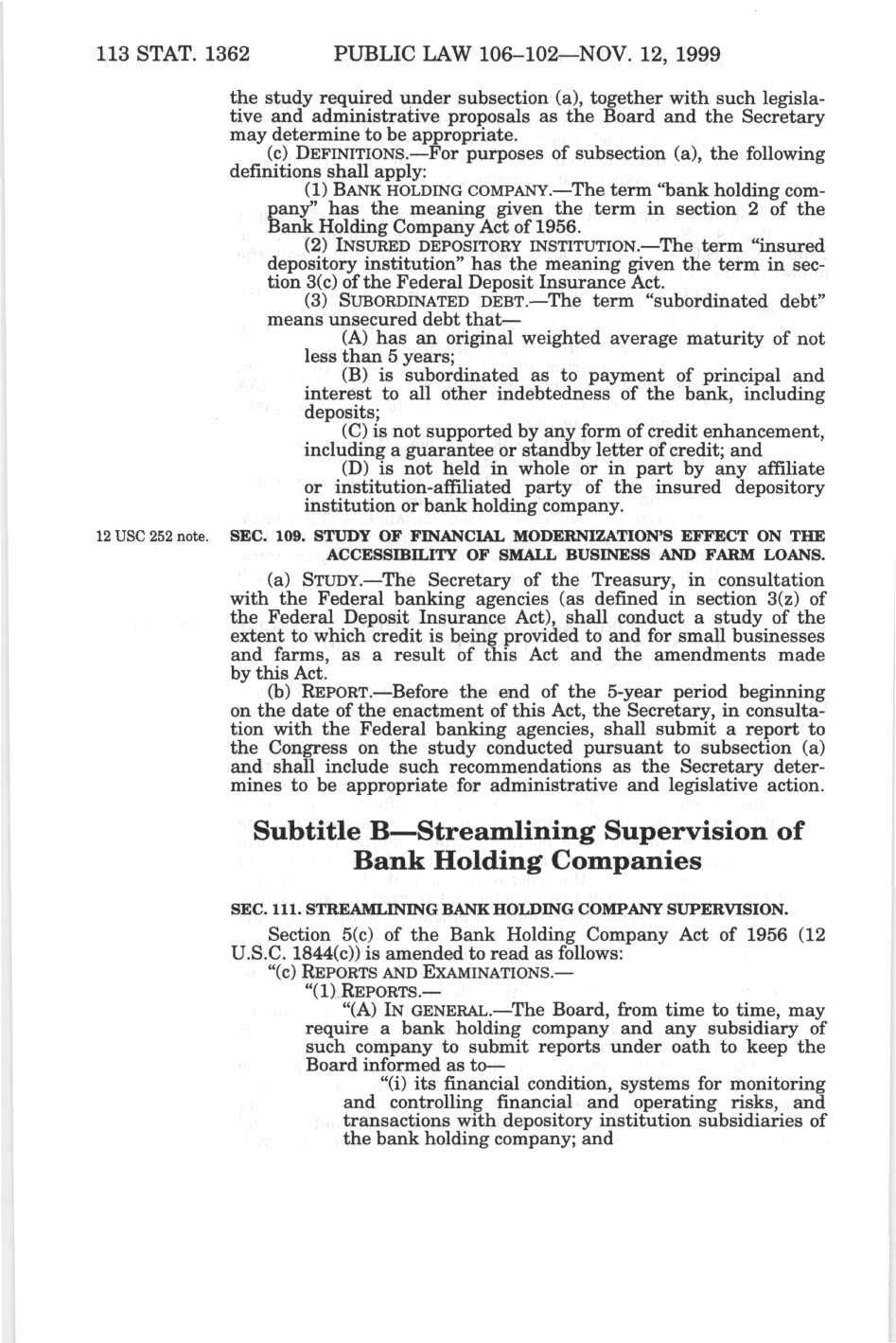 113 STAT. 1362 PUBLIC LAW 106–102—NOV. 12, 1999

the study required under subsection (a), together with such legislative and administrative proposals as the Board and the Secretary may determine to be appropriate.

(c) DEFINITIONS.—For purposes of subsection (a), the following definitions shall apply:

(1) BANK HOLDING COMPANY.—The term "bank holding company" has the meaning given the term in section 2 of the Bank Holding Company Act of 1956.

(2) INSURED DEPOSITORY INSTITUTION.—The term "insured depository institution" has the meaning given the term in section 3(c) of the Federal Deposit Insurance Act.

(3) SUBORDINATED DEBT.—The term "subordinated debt" means unsecured debt that—

(A) has an original weighted average maturity of not less than 5 years;

(B) is subordinated as to payment of principal and interest to all other indebtedness of the bank, including deposits;

(C) is not supported by any form of credit enhancement, including a guarantee or standby letter of credit; and

(D) is not held in whole or in part by any affiliate or institution-affiliated party of the insured depository institution or bank holding company.

12 USC 252 note.

SEC. 109. STUDY OF FINANCIAL MODERNIZATION'S EFFECT ON THE ACCESSIBILITY OF SMALL BUSINESS AND FARM LOANS.

(a) STUDY.—The Secretary of the Treasury, in consultation with the Federal banking agencies (as defined in section 3(z) of the Federal Deposit Insurance Act), shall conduct a study of the extent to which credit is being provided to and for small businesses and farms, as a result of this Act and the amendments made by this Act.

(b) REPORT.—Before the end of the 5-year period beginning on the date of the enactment of this Act, the Secretary, in consultation with the Federal banking agencies, shall submit a report to the Congress on the study conducted pursuant to subsection (a) and shall include such recommendations as the Secretary determines to be appropriate for administrative and legislative action.

Subtitle B—Streamlining Supervision of Bank Holding Companies

SEC. 111. STREAMLINING BANK HOLDING COMPANY SUPERVISION.

Section 5(c) of the Bank Holding Company Act of 1956 (12 U.S.C. 1844(c)) is amended to read as follows:

"(c) REPORTS AND EXAMINATIONS.—

"(1) REPORTS.—

"(A) IN GENERAL.—The Board, from time to time, may require a bank holding company and any subsidiary of such company to submit reports under oath to keep the Board informed as to—

"(i) its financial condition, systems for monitoring and controlling financial and operating risks, and transactions with depository institution subsidiaries of the bank holding company; and